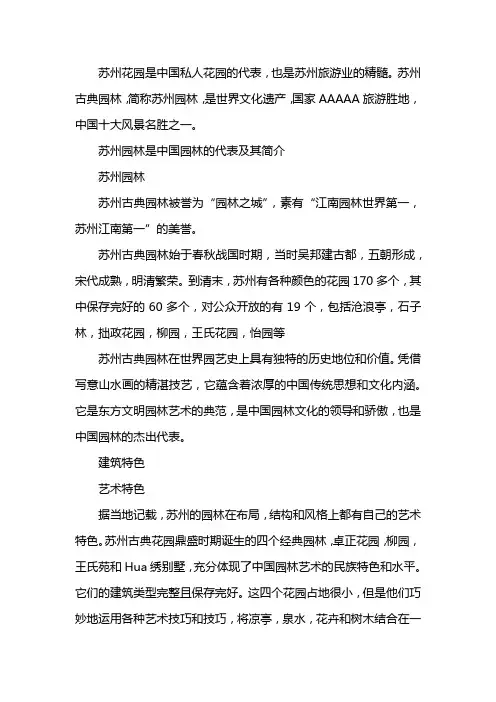 苏州花园是中国私人花园的代表，也是苏州旅游业的精髓。苏州古典园林，简称苏州园林，是世界文化遗产，国家 AAAAA 旅游胜地，中国十大风景名胜之一。

苏州园林是中国园林的代表及其简介

苏州园林

苏州古典园林被誉为“园林之城”，素有“江南园林世界第一，苏州江南第一”的美誉。

苏州古典园林始于春秋战国时期，当时吴邦建古都，五朝形成，宋代成熟，明清繁荣。到清末，苏州有各种颜色的花园 170 多个，其中保存完好的 60 多个，对公众开放的有 19 个，包括沧浪亭，石子林，拙政花园，柳园，王氏花园，怡园等

苏州古典园林在世界园艺史上具有独特的历史地位和价值。凭借写意山水画的精湛技艺，它蕴含着浓厚的中国传统思想和文化内涵。它是东方文明园林艺术的典范，是中国园林文化的领导和骄傲，也是中国园林的杰出代表。

建筑特色

艺术特色

据当地记载，苏州的园林在布局，结构和风格上都有自己的艺术特色。苏州古典花园鼎盛时期诞生的四个经典园林，卓正花园，柳园，王氏苑和 Hua 绣别墅，充分体现了中国园林艺术的民族特色和水平。它们的建筑类型完整且保存完好。这四个花园占地很小，但是他们巧妙地运用各种艺术技巧和技巧，将凉亭，泉水，花卉和树木结合在一